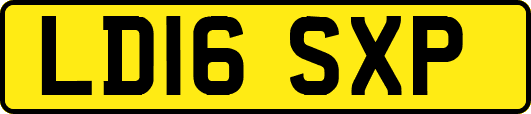 LD16 SXP